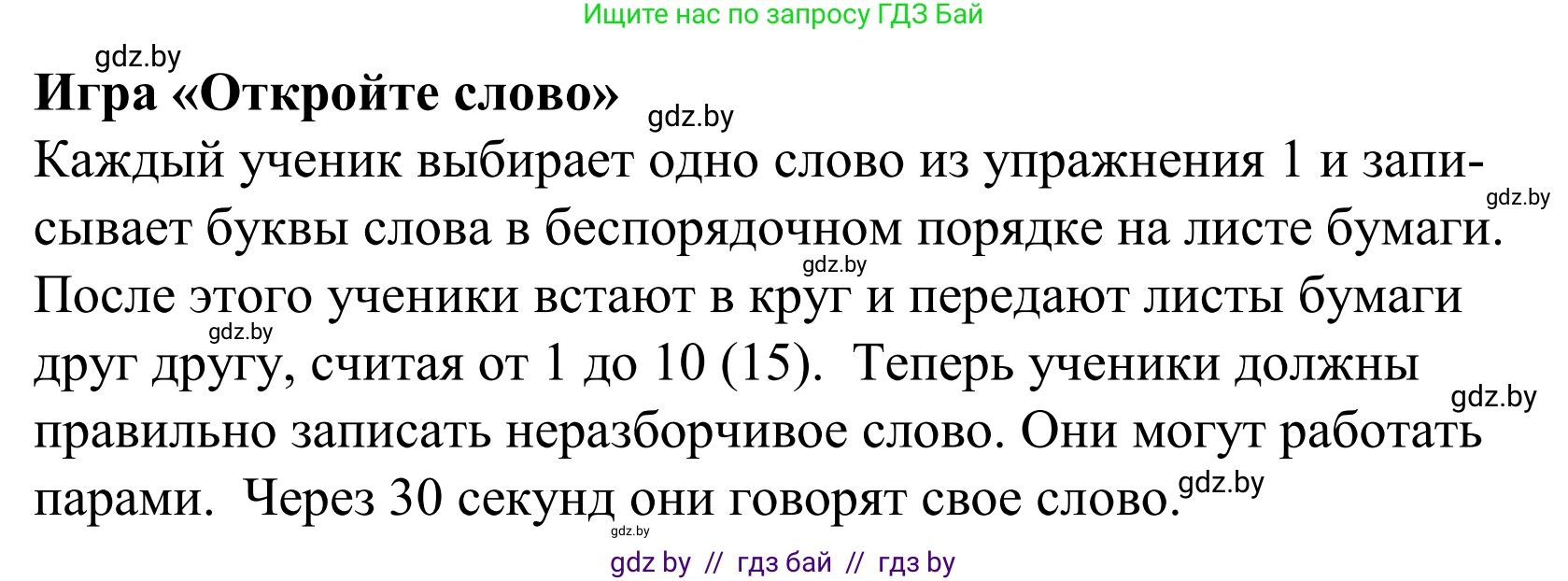 Ищите нас по запросу ГДЗ Бай

gdz.by

**Игра «Откройте слово»**

gdz.by

Каждый ученик выбирает одно слово из упражнения 1 и записывает буквы слова в беспорядочном порядке на листе бумаги. После этого ученики встают в круг и передают листы бумаги друг другу, считая от 1 до 10 (15). Теперь ученики должны правильно записать неразборчивое слово. Они могут работать парами. Через 30 секунд они говорят свое слово.

gdz.by

gdz.by

gdz.by

gdz.by

gdz.by

gdz.by

gdz by // гдз бай // гдз by